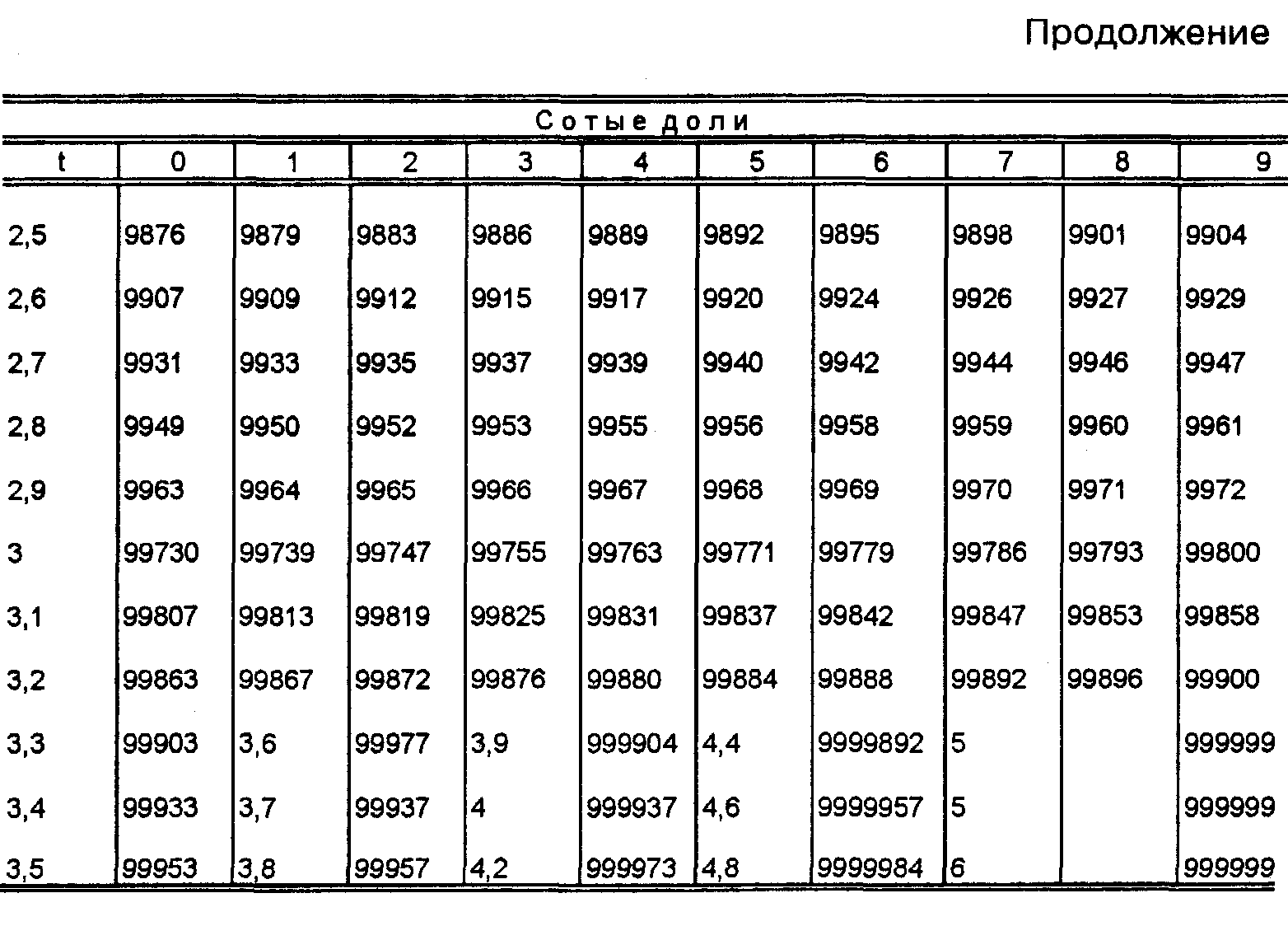 Продолжение

Сотые доли

| t | 0 | 1 | 2 | 3 | 4 | 5 | 6 | 7 | 8 | 9 |
|---|---|---|---|---|---|---|---|---|---|---|
| 2,5 | 9876 | 9879 | 9883 | 9886 | 9889 | 9892 | 9895 | 9898 | 9901 | 9904 |
| 2,6 | 9907 | 9909 | 9912 | 9915 | 9917 | 9920 | 9924 | 9926 | 9927 | 9929 |
| 2,7 | 9931 | 9933 | 9935 | 9937 | 9939 | 9940 | 9942 | 9944 | 9946 | 9947 |
| 2,8 | 9949 | 9950 | 9952 | 9953 | 9955 | 9956 | 9958 | 9959 | 9960 | 9961 |
| 2,9 | 9963 | 9964 | 9965 | 9966 | 9967 | 9968 | 9969 | 9970 | 9971 | 9972 |
| 3 | 99730 | 99739 | 99747 | 99755 | 99763 | 99771 | 99779 | 99786 | 99793 | 99800 |
| 3,1 | 99807 | 99813 | 99819 | 99825 | 99831 | 99837 | 99842 | 99847 | 99853 | 99858 |
| 3,2 | 99863 | 99867 | 99872 | 99876 | 99880 | 99884 | 99888 | 99892 | 99896 | 99900 |
| 3,3 | 99903 | 3,6 | 99977 | 3,9 | 999904 | 4,4 | 9999892 | 5 | | 999999 |
| 3,4 | 99933 | 3,7 | 99937 | 4 | 999937 | 4,6 | 9999957 | 5 | | 999999 |
| 3,5 | 99953 | 3,8 | 99957 | 4,2 | 999973 | 4,8 | 9999984 | 6 | | 999999 |